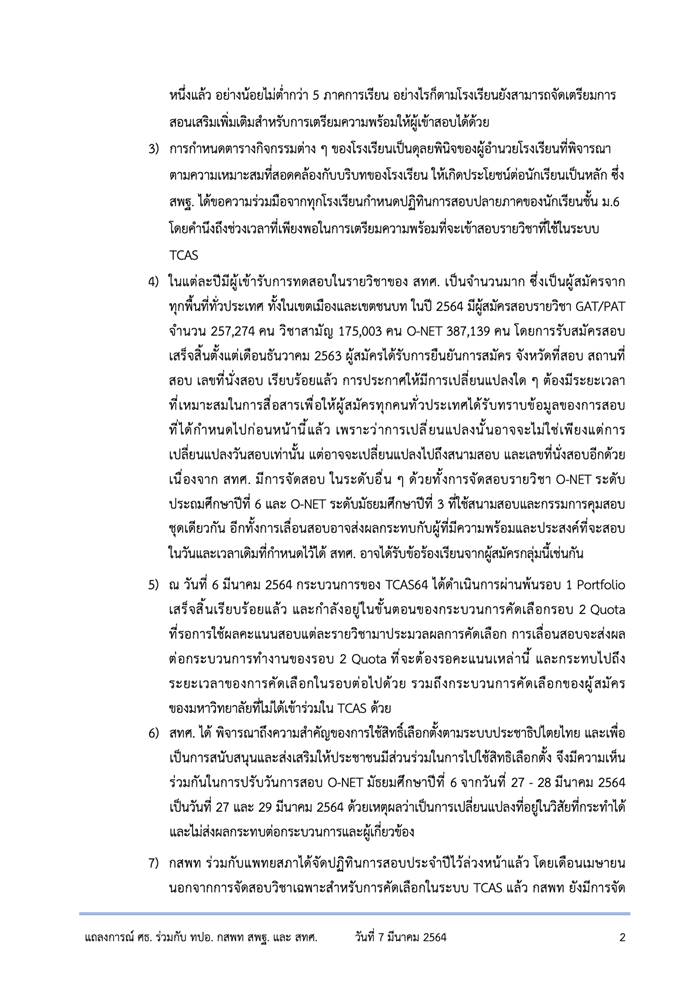 หนึ่งแล้ว อย่างน้อยไม่ต่ำกว่า 5 ภาคการเรียน อย่างไรก็ตามโรงเรียนยังสามารถจัดเตรียมการสอนเสริมเพิ่มเติมสำหรับการเตรียมความพร้อมให้ผู้เข้าสอบได้ด้วย

3) การกำหนดตารางกิจกรรมต่าง ๆ ของโรงเรียนเป็นดุลยพินิจของผู้อำนวยโรงเรียนที่พิจารณาตามความเหมาะสมที่สอดคล้องกับบริบทของโรงเรียน ให้เกิดประโยชน์ต่อนักเรียนเป็นหลัก ซึ่ง สพฐ. ได้ขอความร่วมมือจากทุกโรงเรียนกำหนดปฏิทินการสอบปลายภาคของนักเรียนชั้น ม.6 โดยคำนึงถึงช่วงเวลาที่เพียงพอในการเตรียมความพร้อมที่จะเข้าสอบรายวิชาที่ใช้ในระบบ TCAS

4) ในแต่ละปีมีผู้เข้ารับการทดสอบในรายวิชาของ สทศ. เป็นจำนวนมาก ซึ่งเป็นผู้สมัครจากทุกพื้นที่ทั่วประเทศ ทั้งในเขตเมืองและเขตชนบท ในปี 2564 มีผู้สมัครสอบรายวิชา GAT/PAT จำนวน 257,274 คน วิชาสามัญ 175,003 คน O-NET 387,139 คน โดยการรับสมัครสอบเสร็จสิ้นตั้งแต่เดือนธันวาคม 2563 ผู้สมัครได้รับการยืนยันการสมัคร จังหวัดที่สอบ สถานที่สอบ เลขที่นั่งสอบ เรียบร้อยแล้ว การประกาศให้มีการเปลี่ยนแปลงใด ๆ ต้องมีระยะเวลาที่เหมาะสมในการสื่อสารเพื่อให้ผู้สมัครทุกคนทั่วประเทศได้รับทราบข้อมูลของการสอบที่ได้กำหนดไปก่อนหน้านี้แล้ว เพราะว่าการเปลี่ยนแปลงนั้นอาจจะไม่ใช่เพียงแต่การเปลี่ยนแปลงวันสอบเท่านั้น แต่อาจจะเปลี่ยนแปลงไปถึงสนามสอบ และเลขที่นั่งสอบอีกด้วย เนื่องจาก สทศ. มีการจัดสอบ ในระดับอื่น ๆ ด้วยทั้งการจัดสอบรายวิชา O-NET ระดับประถมศึกษาปีที่ 6 และ O-NET ระดับมัธยมศึกษาปีที่ 3 ที่ใช้สนามสอบและกรรมการคุมสอบชุดเดียวกัน อีกทั้งการเลื่อนสอบอาจส่งผลกระทบกับผู้ที่มีความพร้อมและประสงค์ที่จะสอบในวันและเวลาเดิมที่กำหนดไว้ได้ สทศ. อาจได้รับข้อร้องเรียนจากผู้สมัครกลุ่มนี้เช่นกัน

5) ณ วันที่ 6 มีนาคม 2564 กระบวนการของ TCAS64 ได้ดำเนินการผ่านพ้นรอบ 1 Portfolio เสร็จสิ้นเรียบร้อยแล้ว และกำลังอยู่ในขั้นตอนของกระบวนการคัดเลือกรอบ 2 Quota ที่รอการใช้ผลคะแนนสอบแต่ละรายวิชามาประมวลผลการคัดเลือก การเลื่อนสอบจะส่งผลต่อกระบวนการทำงานของรอบ 2 Quota ที่จะต้องรอคะแนนเหล่านี้ และกระทบไปถึงระยะเวลาของการคัดเลือกในรอบต่อไปด้วย รวมถึงกระบวนการคัดเลือกของผู้สมัครของมหาวิทยาลัยที่ไม่ได้เข้าร่วมใน TCAS ด้วย

6) สทศ. ได้ พิจารณาถึงความสำคัญของการใช้สิทธิ์เลือกตั้งตามระบบประชาธิปไตยไทย และเพื่อเป็นการสนับสนุนและส่งเสริมให้ประชาชนมีส่วนร่วมในการไปใช้สิทธิเลือกตั้ง จึงมีความเห็นร่วมกันในการปรับวันการสอบ O-NET มัธยมศึกษาปีที่ 6 จากวันที่ 27 - 28 มีนาคม 2564 เป็นวันที่ 27 และ 29 มีนาคม 2564 ด้วยเหตุผลว่าเป็นการเปลี่ยนแปลงที่อยู่ในวิสัยที่กระทำได้และไม่ส่งผลกระทบต่อกระบวนการและผู้เกี่ยวข้อง

7) กสพท ร่วมกับแพทยสภาได้จัดปฏิทินการสอบประจำปีไว้ล่วงหน้าแล้ว โดยเดือนเมษายนนอกจากการจัดสอบวิชาเฉพาะสำหรับการคัดเลือกในระบบ TCAS แล้ว กสพท ยังมีการจัด

แถลงการณ์ ศธ. ร่วมกับ ทปอ. กสพท สพฐ. และ สทศ. วันที่ 7 มีนาคม 2564 2